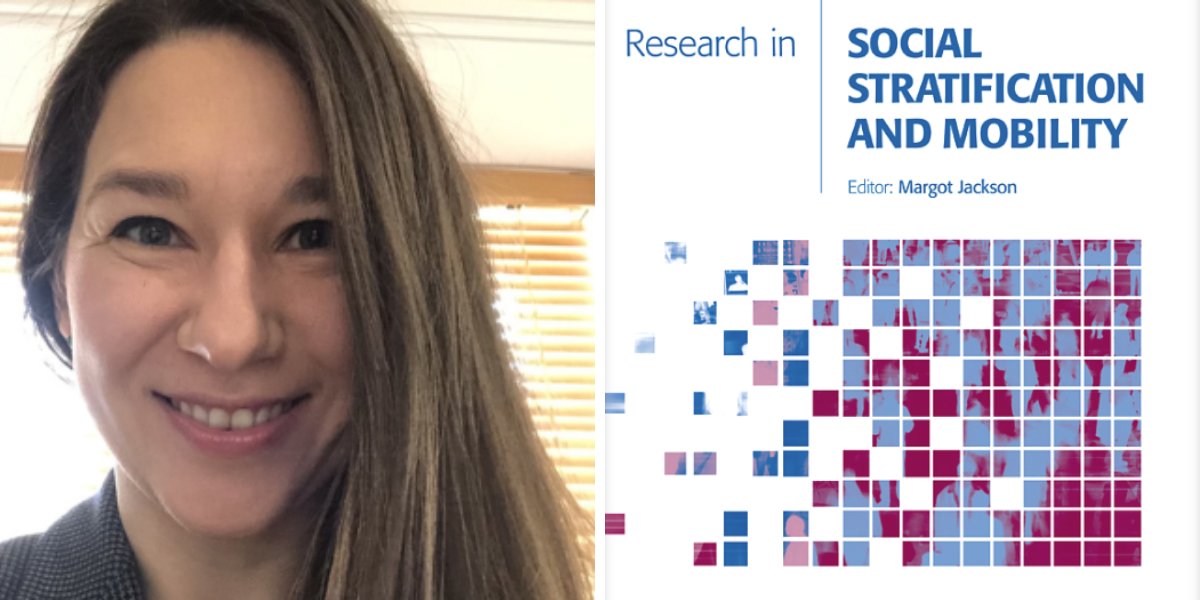 Research in

SOCIAL STRATIFICATION AND MOBILITY

Editor: Margot Jackson